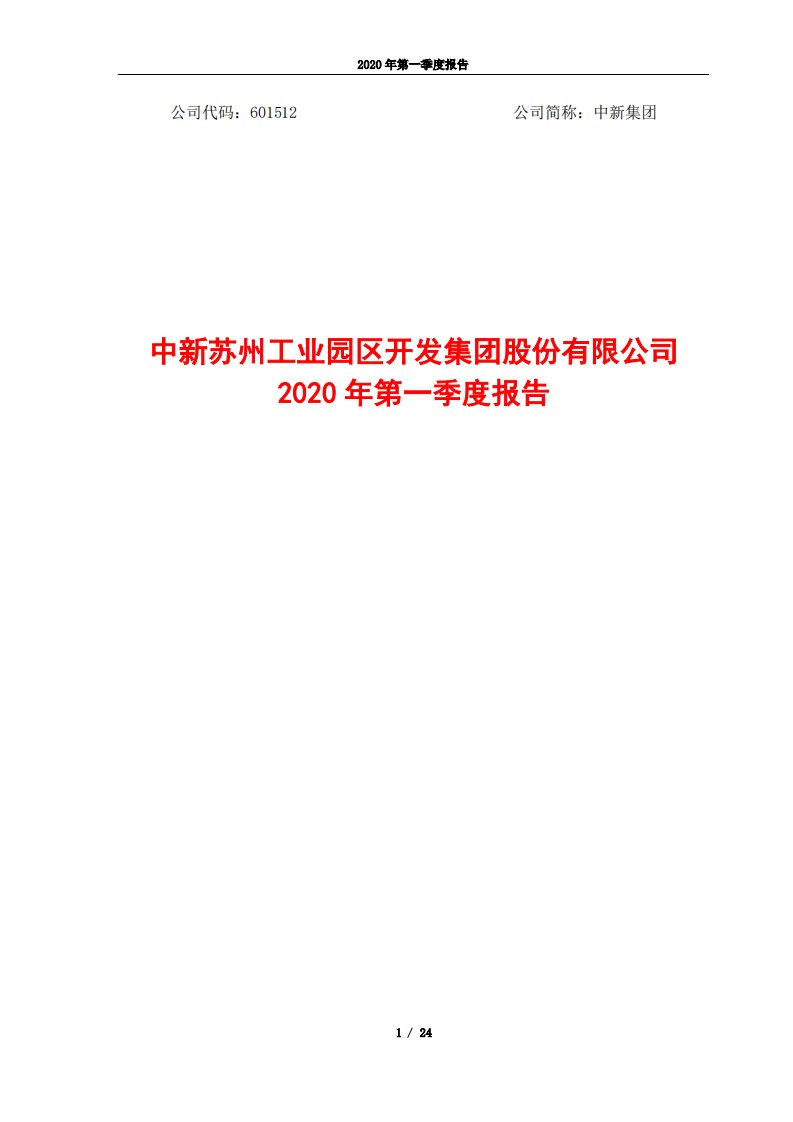 2020 年第一季度报告

公司代码：601512

公司简称：中新集团

中新苏州工业园区开发集团股份有限公司
2020 年第一季度报告

1 / 24